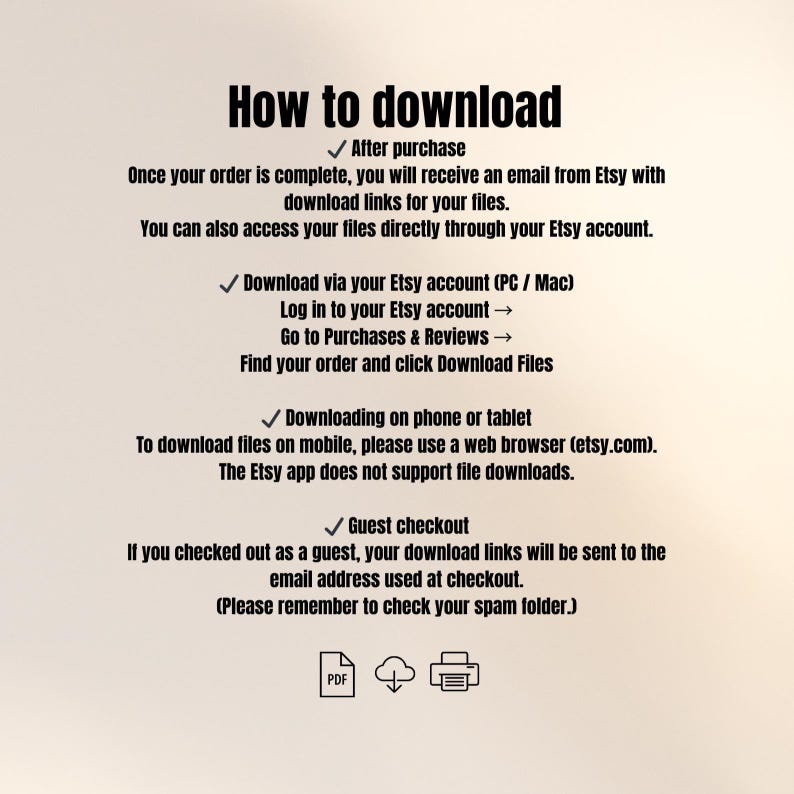 How to download

✓ After purchase
Once your order is complete, you will receive an email from Etsy with download links for your files.
You can also access your files directly through your Etsy account.

✓ Download via your Etsy account (PC / Mac)
Log in to your Etsy account →
Go to Purchases & Reviews →
Find your order and click Download Files

✓ Downloading on phone or tablet
To download files on mobile, please use a web browser (etsy.com).
The Etsy app does not support file downloads.

✓ Guest checkout
If you checked out as a guest, your download links will be sent to the email address used at checkout.
(Please remember to check your spam folder.)

PDF